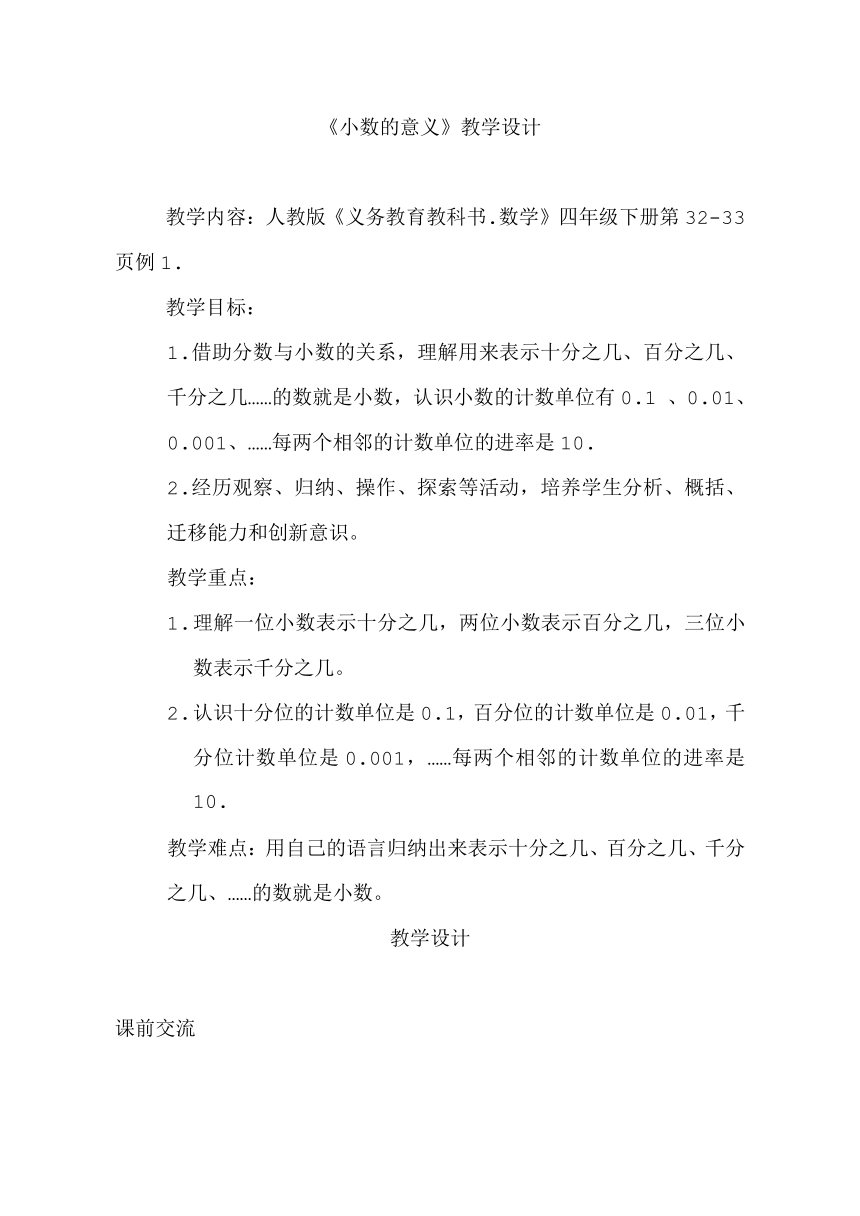 《小数的意义》教学设计

教学内容：人教版《义务教育教科书.数学》四年级下册第 32-33 页例 1.

教学目标：

1.借助分数与小数的关系，理解用来表示十分之几、百分之几、千分之几……的数就是小数，认识小数的计数单位有 0.1 、0.01、0.001、……每两个相邻的计数单位的进率是 10.

2.经历观察、归纳、操作、探索等活动，培养学生分析、概括、迁移能力和创新意识。

教学重点：

1.理解一位小数表示十分之几，两位小数表示百分之几，三位小数表示千分之几。

2.认识十分位的计数单位是 0.1，百分位的计数单位是 0.01，千分位计数单位是 0.001，……每两个相邻的计数单位的进率是 10.

教学难点：用自己的语言归纳出来表示十分之几、百分之几、千分之几、……的数就是小数。

教学设计

课前交流